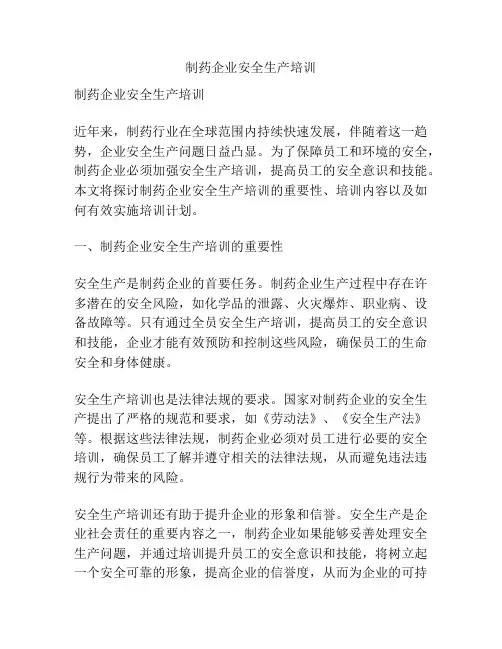 制药企业安全生产培训

制药企业安全生产培训

近年来，制药行业在全球范围内持续快速发展，伴随着这一趋势，企业安全生产问题日益凸显。为了保障员工和环境的安全，制药企业必须加强安全生产培训，提高员工的安全意识和技能。本文将探讨制药企业安全生产培训的重要性、培训内容以及如何有效实施培训计划。

一、制药企业安全生产培训的重要性

安全生产是制药企业的首要任务。制药企业生产过程中存在许多潜在的安全风险，如化学品的泄露、火灾爆炸、职业病、设备故障等。只有通过全员安全生产培训，提高员工的安全意识和技能，企业才能有效预防和控制这些风险，确保员工的生命安全和身体健康。

安全生产培训也是法律法规的要求。国家对制药企业的安全生产提出了严格的规范和要求，如《劳动法》、《安全生产法》等。根据这些法律法规，制药企业必须对员工进行必要的安全培训，确保员工了解并遵守相关的法律法规，从而避免违法违规行为带来的风险。

安全生产培训还有助于提升企业的形象和信誉。安全生产是企业社会责任的重要内容之一，制药企业如果能够妥善处理安全生产问题，并通过培训提升员工的安全意识和技能，将树立起一个安全可靠的形象，提高企业的信誉度，从而为企业的可持